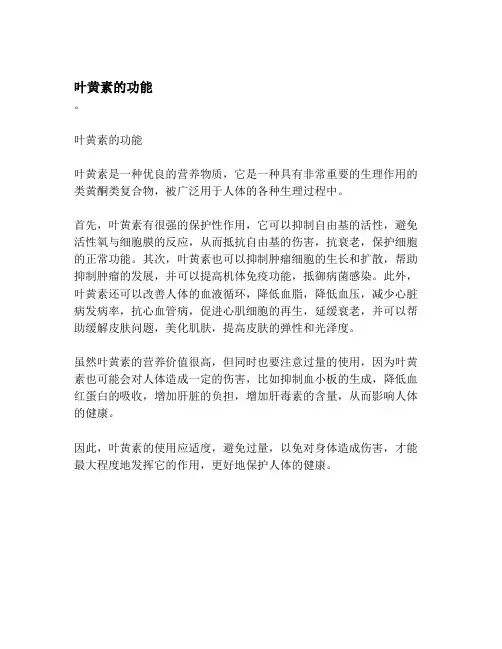 叶黄素的功能

。

叶黄素的功能

叶黄素是一种优良的营养物质，它是一种具有非常重要的生理作用的类黄酮类复合物，被广泛用于人体的各种生理过程中。

首先，叶黄素有很强的保护性作用，它可以抑制自由基的活性，避免活性氧与细胞膜的反应，从而抵抗自由基的伤害，抗衰老，保护细胞的正常功能。其次，叶黄素也可以抑制肿瘤细胞的生长和扩散，帮助抑制肿瘤的发展，并可以提高机体免疫功能，抵御病菌感染。此外，叶黄素还可以改善人体的血液循环，降低血脂，降低血压，减少心脏病发病率，抗心血管病，促进心肌细胞的再生，延缓衰老，并可以帮助缓解皮肤问题，美化肌肤，提高皮肤的弹性和光泽度。

虽然叶黄素的营养价值很高，但同时也要注意过量的使用，因为叶黄素也可能会对人体造成一定的伤害，比如抑制血小板的生成，降低血红蛋白的吸收，增加肝脏的负担，增加肝毒素的含量，从而影响人体的健康。

因此，叶黄素的使用应适度，避免过量，以免对身体造成伤害，才能最大程度地发挥它的作用，更好地保护人体的健康。